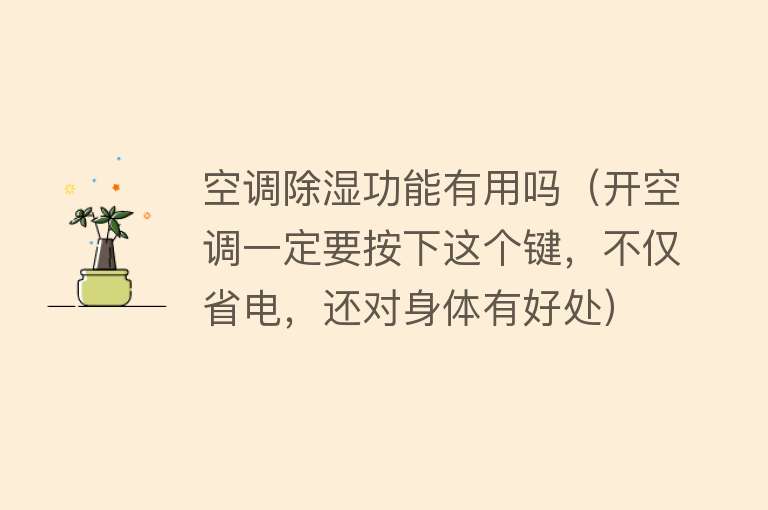 空调除湿功能有用吗（开空调一定要按下这个键，不仅省电，还对身体有好处）